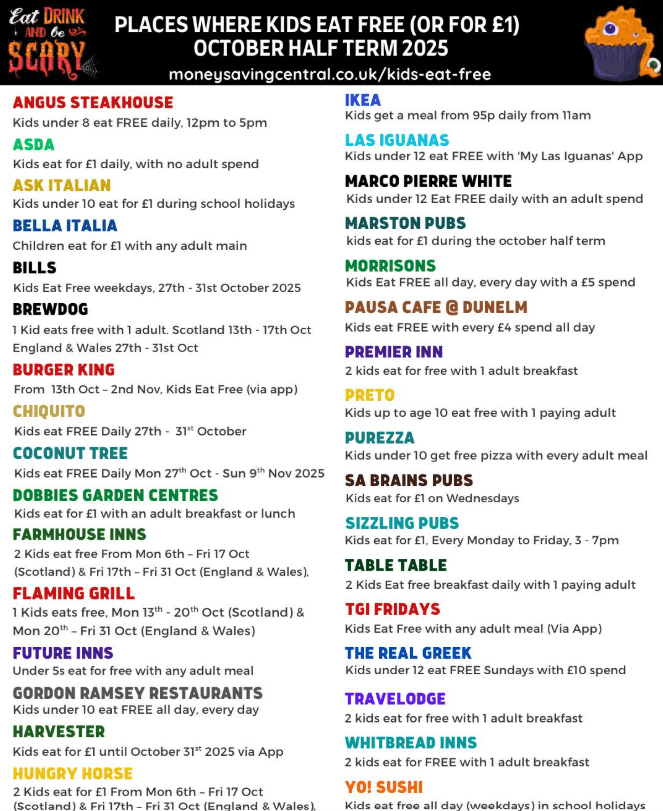 Eat DRINK AND be SCARY

PLACES WHERE KIDS EAT FREE (OR FOR £1)
OCTOBER HALF TERM 2025
moneysavingcentral.co.uk/kids-eat-free

ANGUS STEAKHOUSE
Kids under 8 eat FREE daily, 12pm to 5pm

ASDA
Kids eat for £1 daily, with no adult spend

ASK ITALIAN
Kids under 10 eat for £1 during school holidays

BELLA ITALIA
Children eat for £1 with any adult main

BILLS
Kids Eat Free weekdays, 27th - 31st October 2025

BREWDOG
1 Kid eats free with 1 adult. Scotland 13th - 17th Oct England & Wales 27th - 31st Oct

BURGER KING
From 13th Oct – 2nd Nov, Kids Eat Free (via app)

CHIQUITO
Kids eat FREE Daily 27th - 31$^{st}$ October

COCONUT TREE
Kids eat FREE Daily Mon 27$^{th}$ Oct - Sun 9$^{th}$ Nov 2025

DOBBIES GARDEN CENTRES
Kids eat for £1 with an adult breakfast or lunch

FARMHOUSE INNS
2 Kids eat free From Mon 6th – Fri 17 Oct (Scotland) & Fri 17th – Fri 31 Oct (England & Wales),

FLAMING GRILL
1 Kids eats free, Mon 13$^{th}$ - 20$^{th}$ Oct (Scotland) & Mon 20$^{th}$ – Fri 31 Oct (England & Wales)

FUTURE INNS
Under 5s eat for free with any adult meal

GORDON RAMSEY RESTAURANTS
Kids under 10 eat FREE all day, every day

HARVESTER
Kids eat for £1 until October 31$^{st}$ 2025 via App

HUNGRY HORSE
2 Kids eat for £1 From Mon 6th – Fri 17 Oct (Scotland) & Fri 17th – Fri 31 Oct (England & Wales),

IKEA
Kids get a meal from 95p daily from 11am

LAS IGUANAS
Kids under 12 eat FREE with 'My Las Iguanas' App

MARCO PIERRE WHITE
Kids under 12 Eat FREE daily with an adult spend

MARSTON PUBS
kids eat for £1 during the october half term

MORRISONS
Kids Eat FREE all day, every day with a £5 spend

PAUSA CAFE @ DUNELM
Kids eat FREE with every £4 spend all day

PREMIER INN
2 kids eat for free with 1 adult breakfast

PRETO
Kids up to age 10 eat free with 1 paying adult

PUREZZA
Kids under 10 get free pizza with every adult meal

SA BRAINS PUBS
Kids eat for £1 on Wednesdays

SIZZLING PUBS
Kids eat for £1, Every Monday to Friday, 3 - 7pm

TABLE TABLE
2 Kids Eat free breakfast daily with 1 paying adult

TGI FRIDAYS
Kids Eat Free with any adult meal (Via App)

THE REAL GREEK
Kids under 12 eat FREE Sundays with £10 spend

TRAVELODGE
2 kids eat for free with 1 adult breakfast

WHITBREAD INNS
2 kids eat for FREE with 1 adult breakfast

YO! SUSHI
Kids eat free all day (weekdays) in school holidays